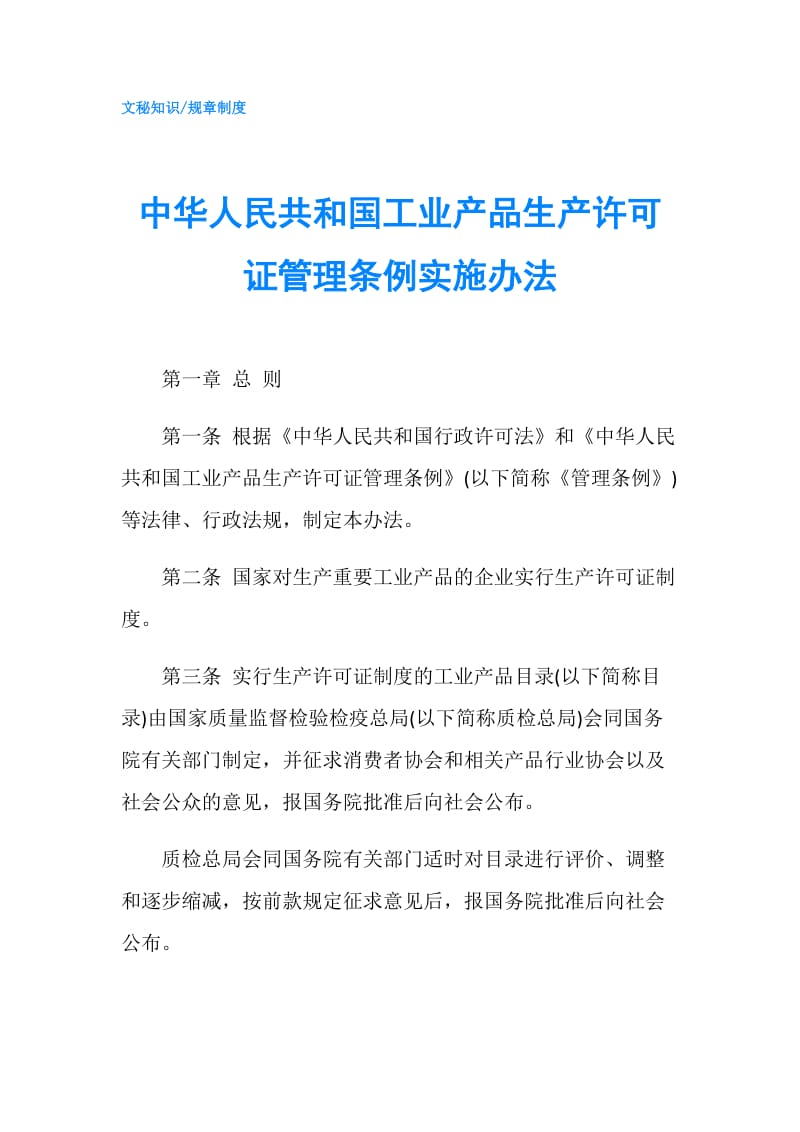 文秘知识/规章制度

中华人民共和国工业产品生产许可证管理条例实施办法

第一章 总 则

第一条 根据《中华人民共和国行政许可法》和《中华人民共和国工业产品生产许可证管理条例》(以下简称《管理条例》)等法律、行政法规，制定本办法。

第二条 国家对生产重要工业产品的企业实行生产许可证制度。

第三条 实行生产许可证制度的工业产品目录(以下简称目录)由国家质量监督检验检疫总局(以下简称质检总局)会同国务院有关部门制定，并征求消费者协会和相关产品行业协会以及社会公众的意见，报国务院批准后向社会公布。

质检总局会同国务院有关部门适时对目录进行评价、调整和逐步缩减，按前款规定征求意见后，报国务院批准后向社会公布。